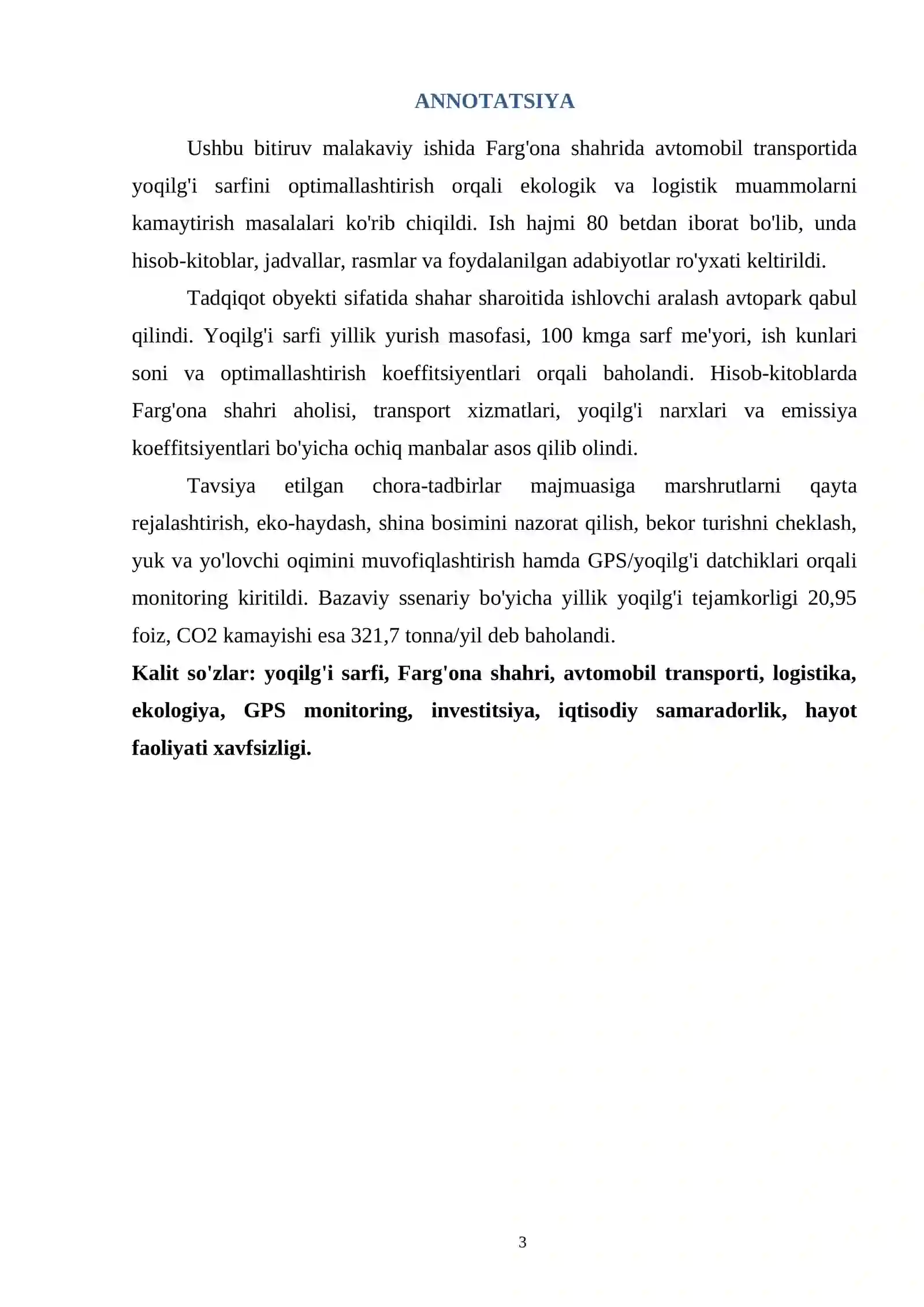 ANNOTATSIYA

Ushbu bitiruv malakaviy ishida Farg'ona shahrida avtomobil transportida yoqilg'i sarfini optimallashtirish orqali ekologik va logistik muammolarni kamaytirish masalalari ko'rib chiqildi. Ish hajmi 80 betdan iborat bo'lib, unda hisob-kitoblar, jadvallar, rasmlar va foydalanilgan adabiyotlar ro'yxati keltirildi.

Tadqiqot obyekti sifatida shahar sharoitida ishlovchi aralash avtopark qabul qilindi. Yoqilg'i sarfi yillik yurish masofasi, 100 kmga sarf me'yori, ish kunlari soni va optimallashtirish koeffitsiyentlari orqali baholandi. Hisob-kitoblarda Farg'ona shahri aholisi, transport xizmatlari, yoqilg'i narxlari va emissiya koeffitsiyentlari bo'yicha ochiq manbalar asos qilib olindi.

Tavsiya etilgan chora-tadbirlar majmuasiga marshrutlarni qayta rejalashtirish, eko-haydash, shina bosimini nazorat qilish, bekor turishni cheklash, yuk va yo'lovchi oqimini muvofiqlashtirish hamda GPS/yoqilg'i datchiklari orqali monitoring kiritildi. Bazaviy ssenariy bo'yicha yillik yoqilg'i tejamkorligi 20,95 foiz, CO2 kamayishi esa 321,7 tonna/yil deb baholandi.

Kalit so'zlar: yoqilg'i sarfi, Farg'ona shahri, avtomobil transporti, logistika, ekologiya, GPS monitoring, investitsiya, iqtisodiy samaradorlik, hayot faoliyati xavfsizligi.

3